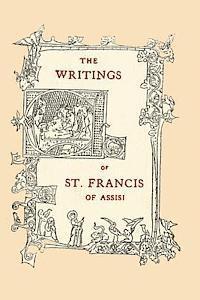 THE
WRITINGS

OF
ST. FRANCIS
OF ASSISI